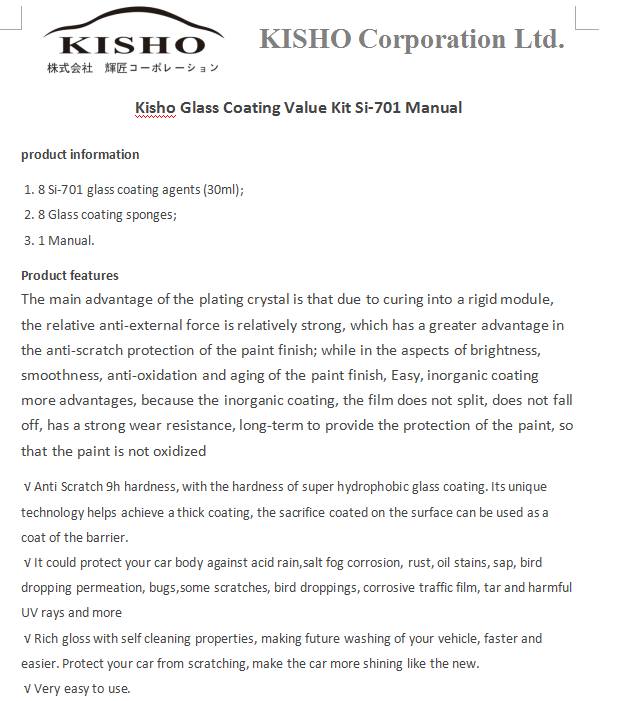 KISHO
株式会社 輝匠コーポレーション

KISHO Corporation Ltd.

Kisho Glass Coating Value Kit Si-701 Manual

product information

1. 8 Si-701 glass coating agents (30ml);
2. 8 Glass coating sponges;
3. 1 Manual.

Product features
The main advantage of the plating crystal is that due to curing into a rigid module, the relative anti-external force is relatively strong, which has a greater advantage in the anti-scratch protection of the paint finish; while in the aspects of brightness, smoothness, anti-oxidation and aging of the paint finish, Easy, inorganic coating more advantages, because the inorganic coating, the film does not split, does not fall off, has a strong wear resistance, long-term to provide the protection of the paint, so that the paint is not oxidized

√ Anti Scratch 9h hardness, with the hardness of super hydrophobic glass coating. Its unique technology helps achieve a thick coating, the sacrifice coated on the surface can be used as a coat of the barrier.
√ It could protect your car body against acid rain,salt fog corrosion, rust, oil stains, sap, bird dropping permeation, bugs,some scratches, bird droppings, corrosive traffic film, tar and harmful UV rays and more
√ Rich gloss with self cleaning properties, making future washing of your vehicle, faster and easier. Protect your car from scratching, make the car more shining like the new.
√ Very easy to use.